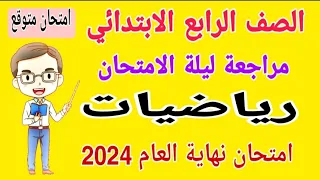 امتحان متوقع

الصف الرابع الابتدائي

مراجعة ليلة الامتحان

رياضيات

امتحان نهاية العام 2024